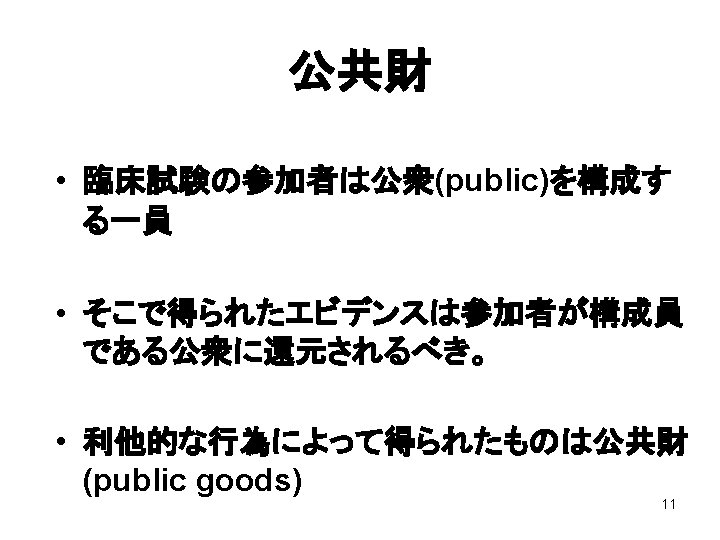 公共財

• 臨床試験の参加者は公衆(public)を構成する一員

• そこで得られたエビデンスは参加者が構成員である公衆に還元されるべき。

• 利他的な行為によって得られたものは公共財(public goods)

11